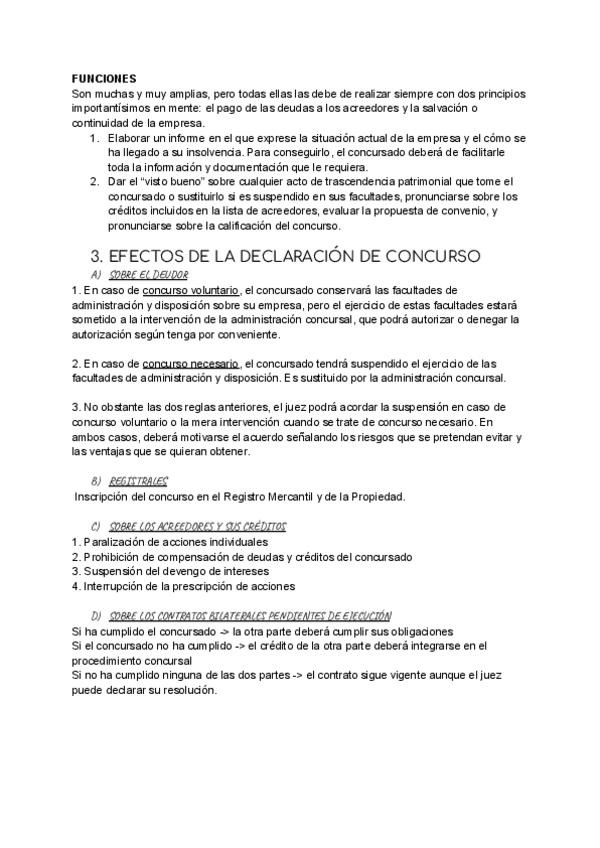 FUNCIONES
Son muchas y muy amplias, pero todas ellas las debe de realizar siempre con dos principios importantísimos en mente: el pago de las deudas a los acreedores y la salvación o continuidad de la empresa.

1. Elaborar un informe en el que exprese la situación actual de la empresa y el cómo se ha llegado a su insolvencia. Para conseguirlo, el concursado deberá de facilitarle toda la información y documentación que le requiera.
2. Dar el "visto bueno" sobre cualquier acto de trascendencia patrimonial que tome el concursado o sustituirlo si es suspendido en sus facultades, pronunciarse sobre los créditos incluidos en la lista de acreedores, evaluar la propuesta de convenio, y pronunciarse sobre la calificación del concurso.

3. EFECTOS DE LA DECLARACIÓN DE CONCURSO

A) SOBRE EL DEUDOR

1. En caso de concurso voluntario, el concursado conservará las facultades de administración y disposición sobre su empresa, pero el ejercicio de estas facultades estará sometido a la intervención de la administración concursal, que podrá autorizar o denegar la autorización según tenga por conveniente.

2. En caso de concurso necesario, el concursado tendrá suspendido el ejercicio de las facultades de administración y disposición. Es sustituido por la administración concursal.

3. No obstante las dos reglas anteriores, el juez podrá acordar la suspensión en caso de concurso voluntario o la mera intervención cuando se trate de concurso necesario. En ambos casos, deberá motivarse el acuerdo señalando los riesgos que se pretendan evitar y las ventajas que se quieran obtener.

B) REGISTRALES

Inscripción del concurso en el Registro Mercantil y de la Propiedad.

C) SOBRE LOS ACREEDORES Y SUS CRÉDITOS

1. Paralización de acciones individuales
2. Prohibición de compensación de deudas y créditos del concursado
3. Suspensión del devengo de intereses
4. Interrupción de la prescripción de acciones

D) SOBRE LOS CONTRATOS BILATERALES PENDIENTES DE EJECUCIÓN

Si ha cumplido el concursado -> la otra parte deberá cumplir sus obligaciones
Si el concursado no ha cumplido -> el crédito de la otra parte deberá integrarse en el procedimiento concursal
Si no ha cumplido ninguna de las dos partes -> el contrato sigue vigente aunque el juez puede declarar su resolución.